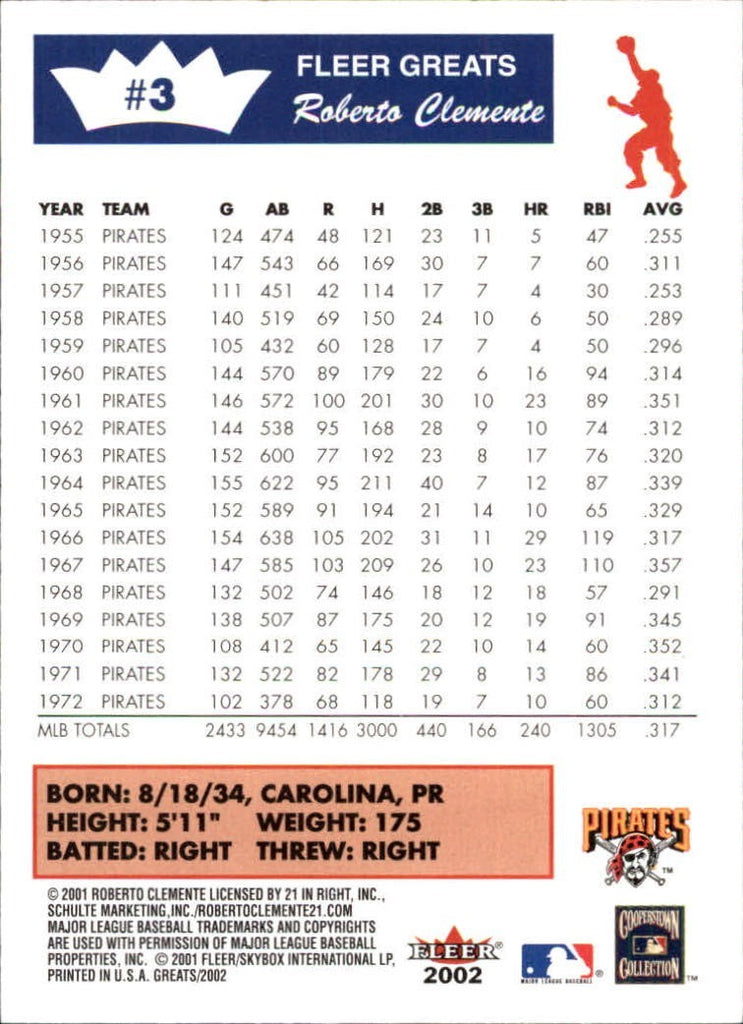 #3

FLEER GREATS

Roberto Clemente

| YEAR | TEAM | G | AB | R | H | 2B | 3B | HR | RBI | AVG |
|---|---|---|---|---|---|---|---|---|---|---|
| 1955 | PIRATES | 124 | 474 | 48 | 121 | 23 | 11 | 5 | 47 | .255 |
| 1956 | PIRATES | 147 | 543 | 66 | 169 | 30 | 7 | 7 | 60 | .311 |
| 1957 | PIRATES | 111 | 451 | 42 | 114 | 17 | 7 | 4 | 30 | .253 |
| 1958 | PIRATES | 140 | 519 | 69 | 150 | 24 | 10 | 6 | 50 | .289 |
| 1959 | PIRATES | 105 | 432 | 60 | 128 | 17 | 7 | 4 | 50 | .296 |
| 1960 | PIRATES | 144 | 570 | 89 | 179 | 22 | 6 | 16 | 94 | .314 |
| 1961 | PIRATES | 146 | 572 | 100 | 201 | 30 | 10 | 23 | 89 | .351 |
| 1962 | PIRATES | 144 | 538 | 95 | 168 | 28 | 9 | 10 | 74 | .312 |
| 1963 | PIRATES | 152 | 600 | 77 | 192 | 23 | 8 | 17 | 76 | .320 |
| 1964 | PIRATES | 155 | 622 | 95 | 211 | 40 | 7 | 12 | 87 | .339 |
| 1965 | PIRATES | 152 | 589 | 91 | 194 | 21 | 14 | 10 | 65 | .329 |
| 1966 | PIRATES | 154 | 638 | 105 | 202 | 31 | 11 | 29 | 119 | .317 |
| 1967 | PIRATES | 147 | 585 | 103 | 209 | 26 | 10 | 23 | 110 | .357 |
| 1968 | PIRATES | 132 | 502 | 74 | 146 | 18 | 12 | 18 | 57 | .291 |
| 1969 | PIRATES | 138 | 507 | 87 | 175 | 20 | 12 | 19 | 91 | .345 |
| 1970 | PIRATES | 108 | 412 | 65 | 145 | 22 | 10 | 14 | 60 | .352 |
| 1971 | PIRATES | 132 | 522 | 82 | 178 | 29 | 8 | 13 | 86 | .341 |
| 1972 | PIRATES | 102 | 378 | 68 | 118 | 19 | 7 | 10 | 60 | .312 |
| MLB TOTALS | | 2433 | 9454 | 1416 | 3000 | 440 | 166 | 240 | 1305 | .317 |

BORN: 8/18/34, CAROLINA, PR
HEIGHT: 5'11" WEIGHT: 175
BATTED: RIGHT THREW: RIGHT

PIRATES

© 2001 ROBERTO CLEMENTE LICENSED BY 21 IN RIGHT, INC., SCHULTE MARKETING,INC./ROBERTOCLEMENTE21.COM MAJOR LEAGUE BASEBALL TRADEMARKS AND COPYRIGHTS ARE USED WITH PERMISSION OF MAJOR LEAGUE BASEBALL PROPERTIES, INC. © 2001 FLEER/SKYBOX INTERNATIONAL LP, PRINTED IN U.S.A. GREATS/2002

FLEER 2002

MAJOR LEAGUE BASEBALL

COOPERSTOWN COLLECTION